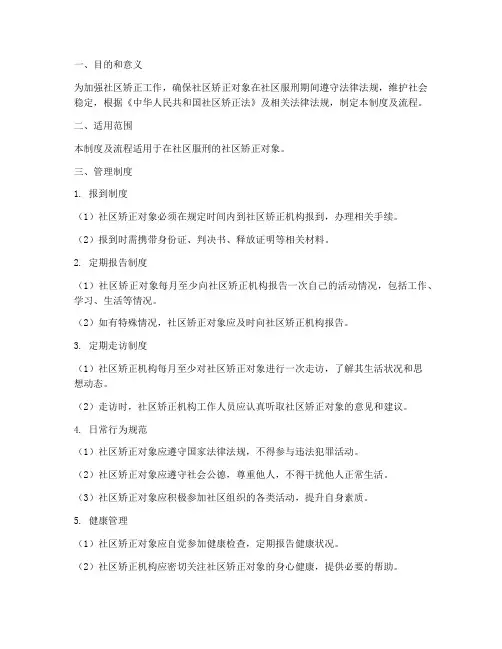 一、目的和意义

为加强社区矫正工作，确保社区矫正对象在社区服刑期间遵守法律法规，维护社会稳定，根据《中华人民共和国社区矫正法》及相关法律法规，制定本制度及流程。

二、适用范围

本制度及流程适用于在社区服刑的社区矫正对象。

三、管理制度

1. 报到制度

（1）社区矫正对象必须在规定时间内到社区矫正机构报到，办理相关手续。

（2）报到时需携带身份证、判决书、释放证明等相关材料。

2. 定期报告制度

（1）社区矫正对象每月至少向社区矫正机构报告一次自己的活动情况，包括工作、学习、生活等情况。

（2）如有特殊情况，社区矫正对象应及时向社区矫正机构报告。

3. 定期走访制度

（1）社区矫正机构每月至少对社区矫正对象进行一次走访，了解其生活状况和思想动态。

（2）走访时，社区矫正机构工作人员应认真听取社区矫正对象的意见和建议。

4. 日常行为规范

（1）社区矫正对象应遵守国家法律法规，不得参与违法犯罪活动。

（2）社区矫正对象应遵守社会公德，尊重他人，不得干扰他人正常生活。

（3）社区矫正对象应积极参加社区组织的各类活动，提升自身素质。

5. 健康管理

（1）社区矫正对象应自觉参加健康检查，定期报告健康状况。

（2）社区矫正机构应密切关注社区矫正对象的身心健康，提供必要的帮助。